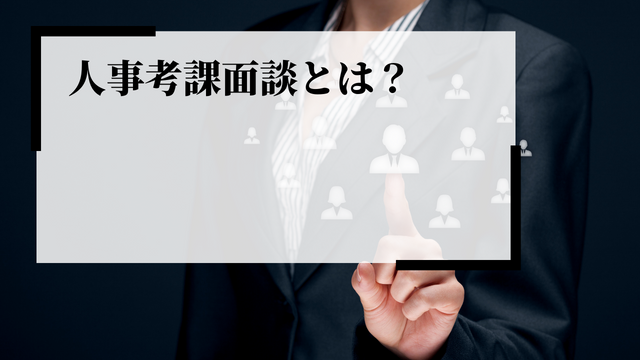 人事考課面談とは？